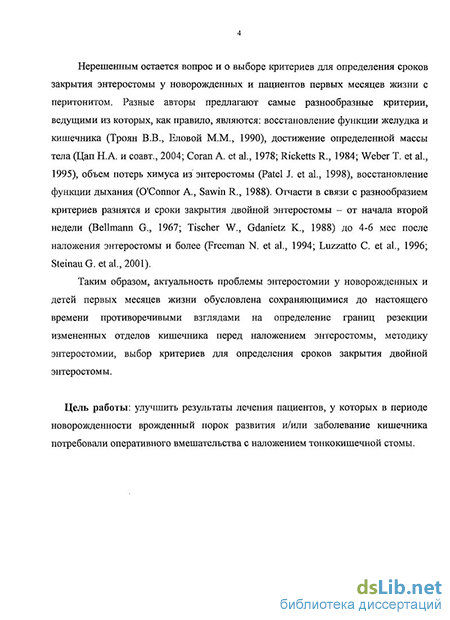 4

Нерешенным остается вопрос и о выборе критериев для определения сроков закрытия энтеростомы у новорожденных и пациентов первых месяцев жизни с перитонитом. Разные авторы предлагают самые разнообразные критерии, ведущими из которых, как правило, являются: восстановление функции желудка и кишечника (Троян В.В., Еловой М.М., 1990), достижение определенной массы тела (Цап Н.А. и соавт., 2004; Coran A. et al., 1978; Ricketts R., 1984; Weber T. et al., 1995), объем потерь химуса из энтеростомы (Patel J. et al., 1998), восстановление функции дыхания (O'Connor A., Sawin R., 1988). Отчасти в связи с разнообразием критериев разнятся и сроки закрытия двойной энтеростомы – от начала второй недели (Bellmann G., 1967; Tischer W., Gdanietz K., 1988) до 4-6 мес после наложения энтеростомы и более (Freeman N. et al., 1994; Luzzatto C. et al., 1996; Steinau G. et al., 2001).

Таким образом, актуальность проблемы энтеростомии у новорожденных и детей первых месяцев жизни обусловлена сохраняющимися до настоящего времени противоречивыми взглядами на определение границ резекции измененных отделов кишечника перед наложением энтеростомы, методику энтеростомии, выбор критериев для определения сроков закрытия двойной энтеростомы.

Цель работы: улучшить результаты лечения пациентов, у которых в периоде новорожденности врожденный порок развития и/или заболевание кишечника потребовали оперативного вмешательства с наложением тонкокишечной стомы.

dsLib.net
библиотека диссертаций